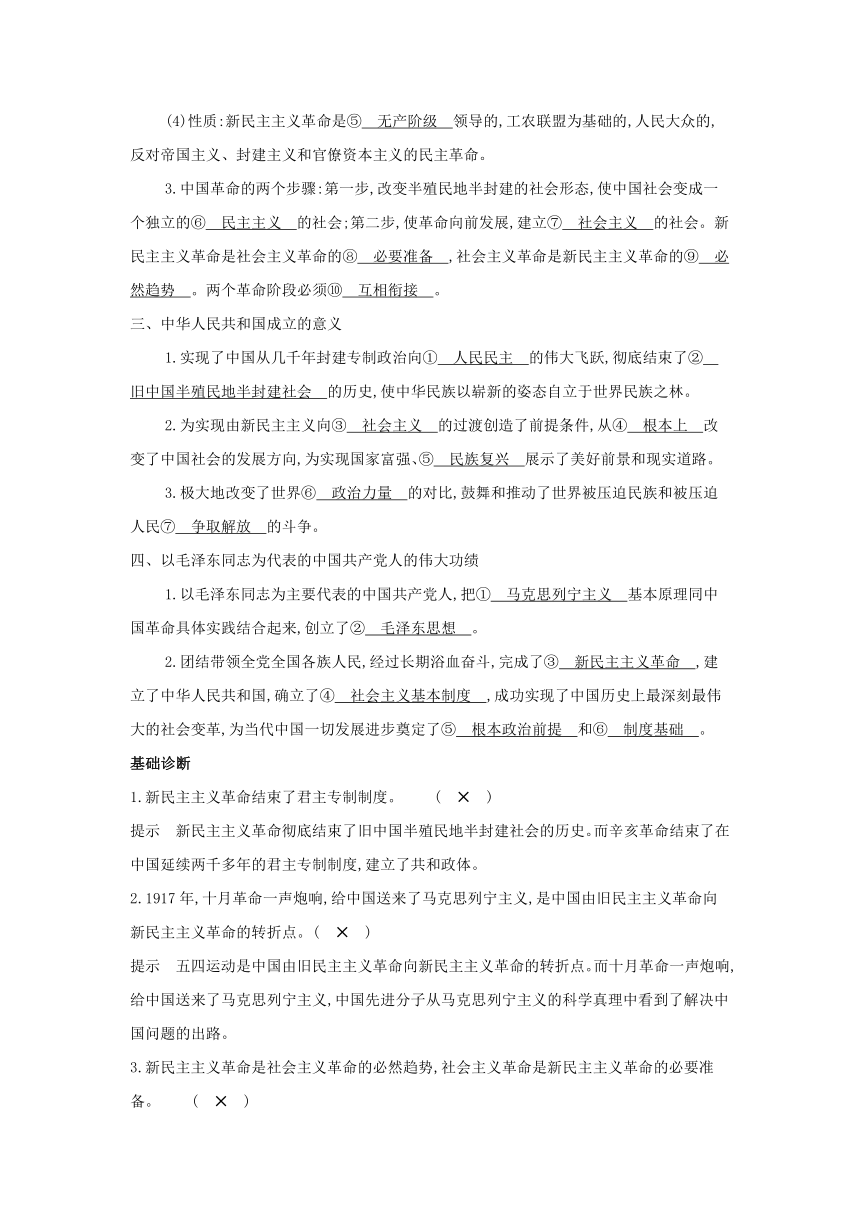 (4)性质:新民主主义革命是⑤　无产阶级　领导的,工农联盟为基础的,人民大众的,反对帝国主义、封建主义和官僚资本主义的民主革命。

3.中国革命的两个步骤:第一步,改变半殖民地半封建的社会形态,使中国社会变成一个独立的⑥　民主主义　的社会;第二步,使革命向前发展,建立⑦　社会主义　的社会。新民主主义革命是社会主义革命的⑧　必要准备　,社会主义革命是新民主主义革命的⑨　必然趋势　。两个革命阶段必须⑩　互相衔接　。

三、中华人民共和国成立的意义

1.实现了中国从几千年封建专制政治向①　人民民主　的伟大飞跃,彻底结束了②　旧中国半殖民地半封建社会　的历史,使中华民族以崭新的姿态自立于世界民族之林。

2.为实现由新民主主义向③　社会主义　的过渡创造了前提条件,从④　根本上　改变了中国社会的发展方向,为实现国家富强、⑤　民族复兴　展示了美好前景和现实道路。

3.极大地改变了世界⑥　政治力量　的对比,鼓舞和推动了世界被压迫民族和被压迫人民⑦　争取解放　的斗争。

四、以毛泽东同志为代表的中国共产党人的伟大功绩

1.以毛泽东同志为主要代表的中国共产党人,把①　马克思列宁主义　基本原理同中国革命具体实践结合起来,创立了②　毛泽东思想　。

2.团结带领全党全国各族人民,经过长期浴血奋斗,完成了③　新民主主义革命　,建立了中华人民共和国,确立了④　社会主义基本制度　,成功实现了中国历史上最深刻最伟大的社会变革,为当代中国一切发展进步奠定了⑤　根本政治前提　和⑥　制度基础　。

基础诊断

1.新民主主义革命结束了君主专制制度。　(　×　)

提示　新民主主义革命彻底结束了旧中国半殖民地半封建社会的历史。而辛亥革命结束了在中国延续两千多年的君主专制制度,建立了共和政体。

2.1917年,十月革命一声炮响,给中国送来了马克思列宁主义,是中国由旧民主主义革命向新民主主义革命的转折点。(　×　)

提示　五四运动是中国由旧民主主义革命向新民主主义革命的转折点。而十月革命一声炮响,给中国送来了马克思列宁主义,中国先进分子从马克思列宁主义的科学真理中看到了解决中国问题的出路。

3.新民主主义革命是社会主义革命的必然趋势,社会主义革命是新民主主义革命的必要准备。　(　×　)